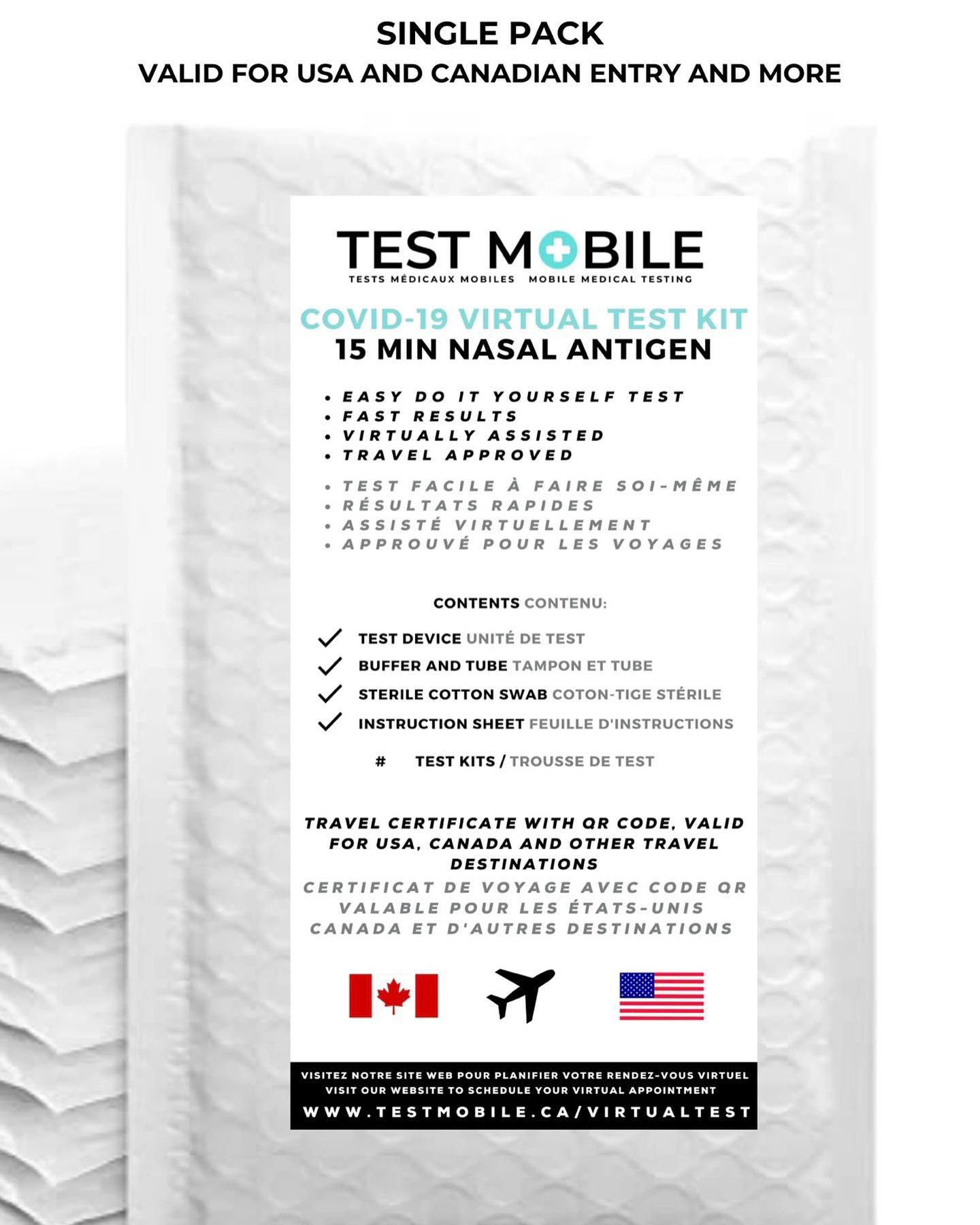 SINGLE PACK
VALID FOR USA AND CANADIAN ENTRY AND MORE

TEST MOBILE
TESTS MÉDICAUX MOBILES MOBILE MEDICAL TESTING

COVID-19 VIRTUAL TEST KIT
15 MIN NASAL ANTIGEN

• EASY DO IT YOURSELF TEST
• FAST RESULTS
• VIRTUALLY ASSISTED
• TRAVEL APPROVED

• TEST FACILE À FAIRE SOI-MÊME
• RÉSULTATS RAPIDES
• ASSISTÉ VIRTUELLEMENT
• APPROUVÉ POUR LES VOYAGES

CONTENTS CONTENU:

TEST DEVICE UNITÉ DE TEST
BUFFER AND TUBE TAMPON ET TUBE
STERILE COTTON SWAB COTON-TIGE STÉRILE
INSTRUCTION SHEET FEUILLE D'INSTRUCTIONS

# TEST KITS / TROUSSE DE TEST

TRAVEL CERTIFICATE WITH QR CODE, VALID FOR USA, CANADA AND OTHER TRAVEL DESTINATIONS
CERTIFICAT DE VOYAGE AVEC CODE QR VALABLE POUR LES ÉTATS-UNIS CANADA ET D'AUTRES DESTINATIONS

VISITEZ NOTRE SITE WEB POUR PLANIFIER VOTRE RENDEZ-VOUS VIRTUEL
VISIT OUR WEBSITE TO SCHEDULE YOUR VIRTUAL APPOINTMENT
WWW.TESTMOBILE.CA/VIRTUALTEST